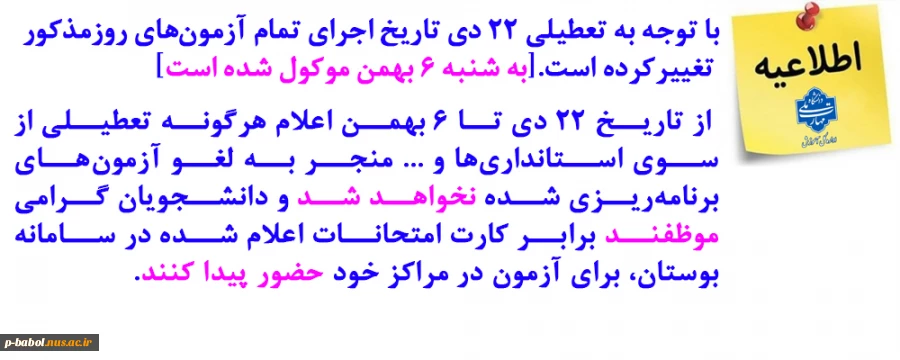 اطلاعیه

با توجه به تعطیلی ۲۲ دی تاریخ اجرای تمام آزمون‌های روزمذکور تغییرکرده است.[به شنبه ۶ بهمن موکول شده است]

از تاریخ ۲۲ دی تا ۶ بهمن اعلام هرگونه تعطیلی از سوی استانداری‌ها و ... منجر به لغو آزمون‌های برنامه‌ریزی شده نخواهد شد و دانشجویان گرامی موظفند برابر کارت امتحانات اعلام شده در سامانه بوستان، برای آزمون در مراکز خود حضور پیدا کنند.

p-babol.nus.ac.ir